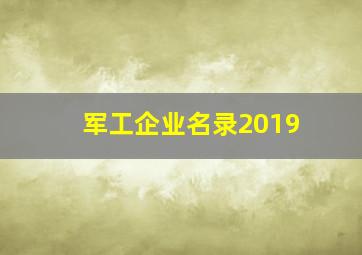 军工企业名录2019